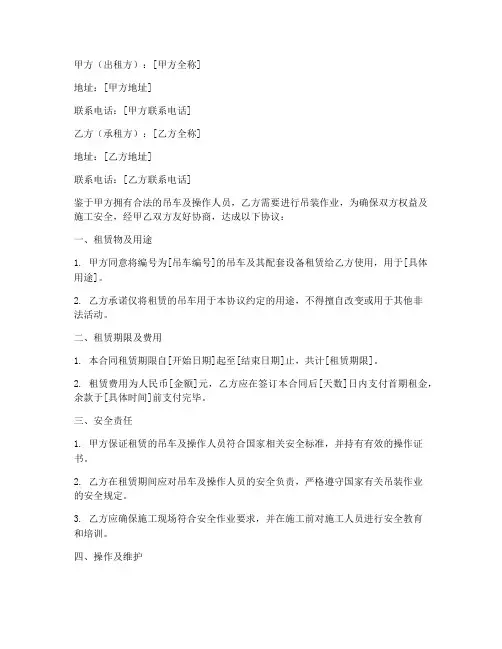 甲方（出租方）：[甲方全称]

地址：[甲方地址]

联系电话：[甲方联系电话]

乙方（承租方）：[乙方全称]

地址：[乙方地址]

联系电话：[乙方联系电话]

鉴于甲方拥有合法的吊车及操作人员，乙方需要进行吊装作业，为确保双方权益及施工安全，经甲乙双方友好协商，达成以下协议：

一、租赁物及用途

1. 甲方同意将编号为[吊车编号]的吊车及其配套设备租赁给乙方使用，用于[具体用途]。

2. 乙方承诺仅将租赁的吊车用于本协议约定的用途，不得擅自改变或用于其他非法活动。

二、租赁期限及费用

1. 本合同租赁期限自[开始日期]起至[结束日期]止，共计[租赁期限]。

2. 租赁费用为人民币[金额]元，乙方应在签订本合同后[天数]日内支付首期租金，余款于[具体时间]前支付完毕。

三、安全责任

1. 甲方保证租赁的吊车及操作人员符合国家相关安全标准，并持有有效的操作证书。

2. 乙方在租赁期间应对吊车及操作人员的安全负责，严格遵守国家有关吊装作业的安全规定。

3. 乙方应确保施工现场符合安全作业要求，并在施工前对施工人员进行安全教育和培训。

四、操作及维护